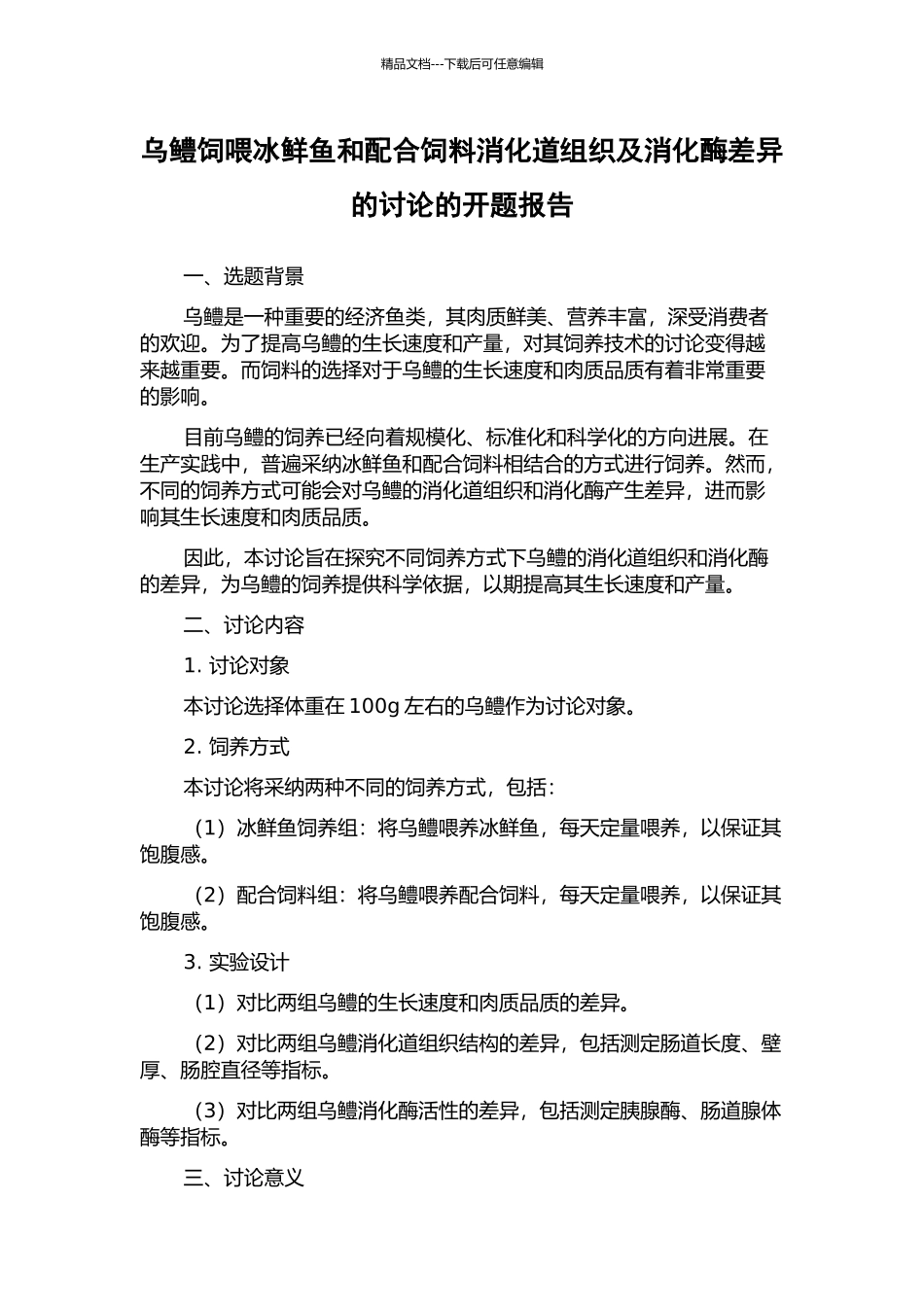 精品文档---下载后可任意编辑

乌鳢饲喂冰鲜鱼和配合饲料消化道组织及消化酶差异的讨论的开题报告

一、选题背景

乌鳢是一种重要的经济鱼类，其肉质鲜美、营养丰富，深受消费者的欢迎。为了提高乌鳢的生长速度和产量，对其饲养技术的讨论变得越来越重要。而饲料的选择对于乌鳢的生长速度和肉质品质有着非常重要的影响。

目前乌鳢的饲养已经向着规模化、标准化和科学化的方向进展。在生产实践中，普遍采纳冰鲜鱼和配合饲料相结合的方式进行饲养。然而，不同的饲养方式可能会对乌鳢的消化道组织和消化酶产生差异，进而影响其生长速度和肉质品质。

因此，本讨论旨在探究不同饲养方式下乌鳢的消化道组织和消化酶的差异，为乌鳢的饲养提供科学依据，以期提高其生长速度和产量。

二、讨论内容

1. 讨论对象

本讨论选择体重在 100g 左右的乌鳢作为讨论对象。

2. 饲养方式

本讨论将采纳两种不同的饲养方式，包括：

（1）冰鲜鱼饲养组：将乌鳢喂养冰鲜鱼，每天定量喂养，以保证其饱腹感。

（2）配合饲料组：将乌鳢喂养配合饲料，每天定量喂养，以保证其饱腹感。

3. 实验设计

（1）对比两组乌鳢的生长速度和肉质品质的差异。

（2）对比两组乌鳢消化道组织结构的差异，包括测定肠道长度、壁厚、肠腔直径等指标。

（3）对比两组乌鳢消化酶活性的差异，包括测定胰腺酶、肠道腺体酶等指标。

三、讨论意义